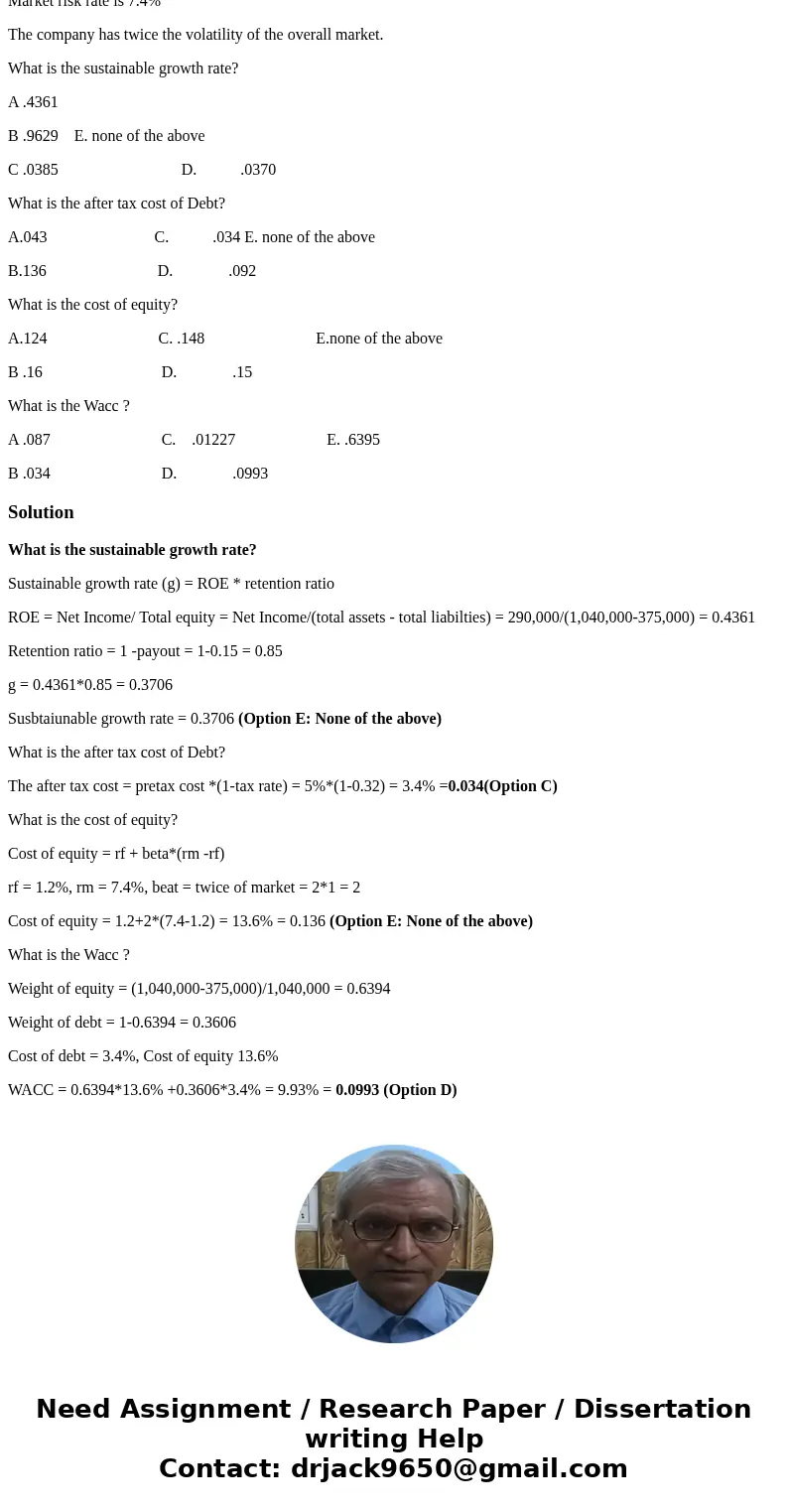 Market risk rate is 7.4%

The company has twice the volatility of the overall market.

What is the sustainable growth rate?

A .4361

B .9629 E. none of the above

C .0385 D. .0370

What is the after tax cost of Debt?

A.043 C. .034 E. none of the above

B.136 D. .092

What is the cost of equity?

A.124 C. .148 E.none of the above

B .16 D. .15

What is the Wacc ?

A .087 C. .01227 E. .6395

B .034 D. .0993

Solution

What is the sustainable growth rate?

Sustainable growth rate (g) = ROE * retention ratio

ROE = Net Income/ Total equity = Net Income/(total assets - total liabilties) = 290,000/(1,040,000-375,000) = 0.4361

Retention ratio = 1 -payout = 1-0.15 = 0.85

g = 0.4361*0.85 = 0.3706

Susbtaiunable growth rate = 0.3706 (Option E: None of the above)

What is the after tax cost of Debt?

The after tax cost = pretax cost *(1-tax rate) = 5%*(1-0.32) = 3.4% =0.034(Option C)

What is the cost of equity?

Cost of equity = rf + beta*(rm -rf)

rf = 1.2%, rm = 7.4%, beat = twice of market = 2*1 = 2

Cost of equity = 1.2+2*(7.4-1.2) = 13.6% = 0.136 (Option E: None of the above)

What is the Wacc ?

Weight of equity = (1,040,000-375,000)/1,040,000 = 0.6394

Weight of debt = 1-0.6394 = 0.3606

Cost of debt = 3.4%, Cost of equity 13.6%

WACC = 0.6394*13.6% +0.3606*3.4% = 9.93% = 0.0993 (Option D)

Need Assignment / Research Paper / Dissertation writing Help
Contact: drjack9650@gmail.com